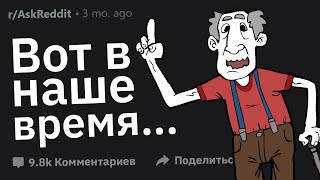 r/AskReddit • 3 mo. ago

Вот в наше время...

9.8k Комментариев

Поделитьс